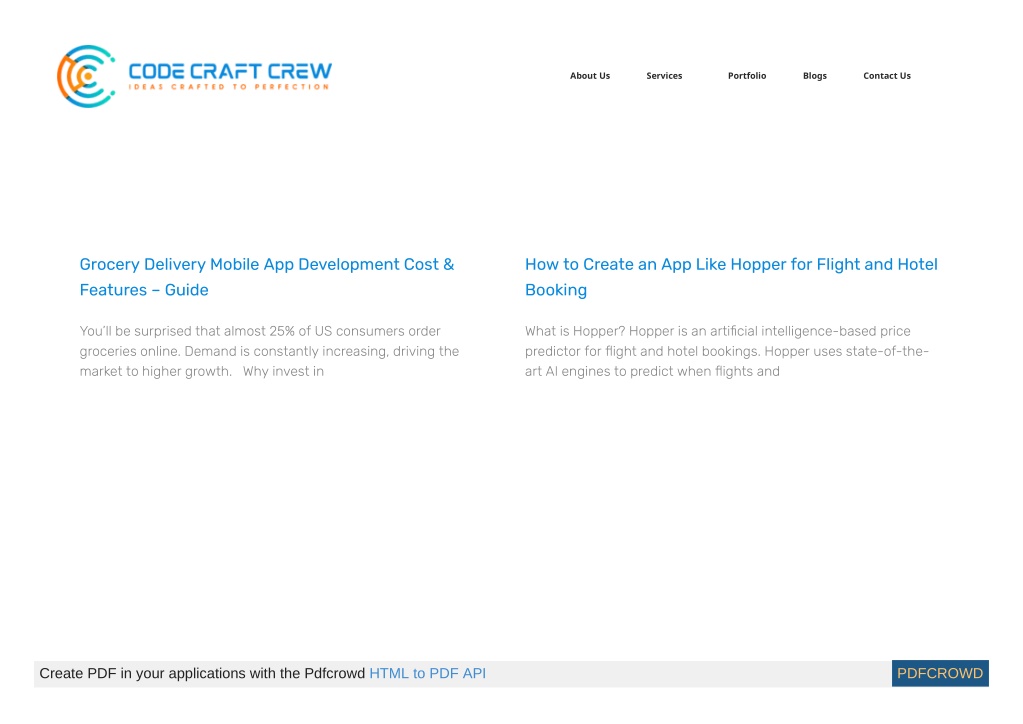 CODE CRAFT CREW
IDEAS CRAFTED TO PERFECTION

About Us Services Portfolio Blogs Contact Us

Grocery Delivery Mobile App Development Cost & Features – Guide

You'll be surprised that almost 25% of US consumers order groceries online. Demand is constantly increasing, driving the market to higher growth.   Why invest in

How to Create an App Like Hopper for Flight and Hotel Booking

What is Hopper? Hopper is an artificial intelligence-based price predictor for flight and hotel bookings. Hopper uses state-of-the-art AI engines to predict when flights and

Create PDF in your applications with the Pdfcrowd HTML to PDF API

PDFCROWD